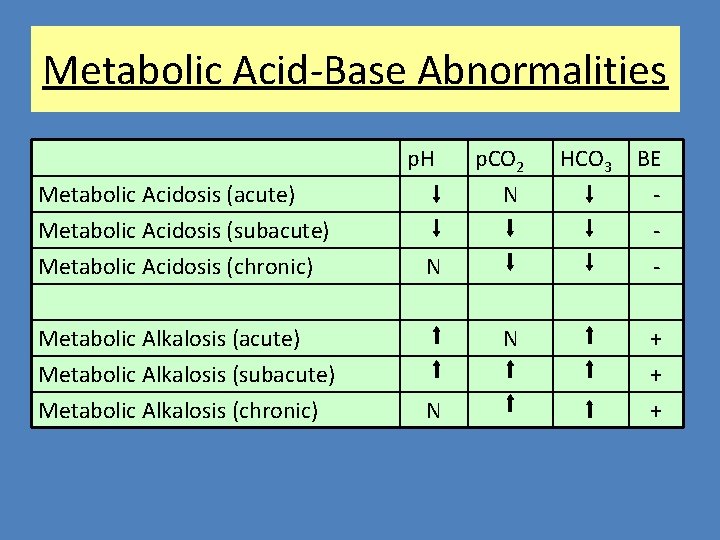 Metabolic Acid-Base Abnormalities

| | pH | $pCO_2$ | $HCO_3$ | BE |
|---|---|---|---|---|
| Metabolic Acidosis (acute) | ↓ | N | ↓ | - |
| Metabolic Acidosis (subacute) | ↓ | ↓ | ↓ | - |
| Metabolic Acidosis (chronic) | N | ↓ | ↓ | - |
| | | | | |
| Metabolic Alkalosis (acute) | ↑ | N | ↑ | + |
| Metabolic Alkalosis (subacute) | ↑ | ↑ | ↑ | + |
| Metabolic Alkalosis (chronic) | N | ↑ | ↑ | + |